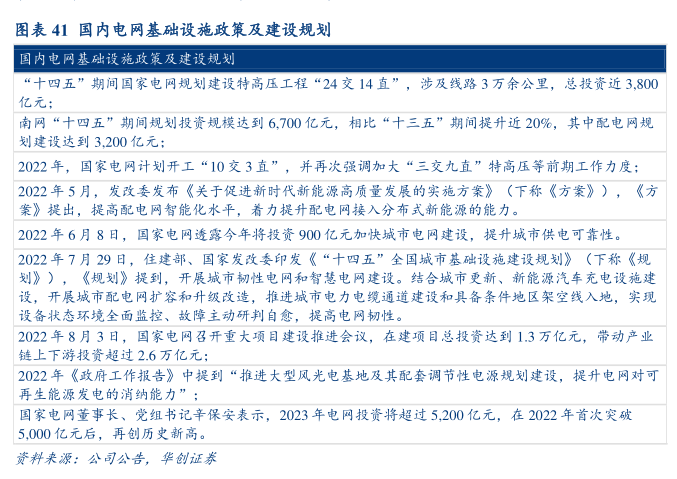 图表 41 国内电网基础设施政策及建设规划

| 国内电网基础设施政策及建设规划 |
|---|
| “十四五”期间国家电网规划建设特高压工程“24 交 14 直”，涉及线路 3 万余公里，总投资近 3,800 亿元； |
| 南网“十四五”期间规划投资规模达到 6,700 亿元，相比“十三五”期间提升近 20%，其中配电网规划建设达到 3,200 亿元； |
| 2022 年，国家电网计划开工“10 交 3 直”，并再次强调加大“三交九直”特高压等前期工作力度； |
| 2022 年 5 月，发改委发布《关于促进新时代新能源高质量发展的实施方案》（下称《方案》），《方案》提出，提高配电网智能化水平，着力提升配电网接入分布式新能源的能力。 |
| 2022 年 6 月 8 日，国家电网透露今年将投资 900 亿元加快城市电网建设，提升城市供电可靠性。 |
| 2022 年 7 月 29 日，住建部、国家发改委印发《“十四五”全国城市基础设施建设规划》（下称《规划》），《规划》提到，开展城市韧性电网和智慧电网建设。结合城市更新、新能源汽车充电设施建设，开展城市配电网扩容和升级改造，推进城市电力电缆通道建设和具备条件地区架空线入地，实现设备状态环境全面监控、故障主动研判自愈，提高电网韧性。 |
| 2022 年 8 月 3 日，国家电网召开重大项目建设推进会议，在建项目总投资达到 1.3 万亿元，带动产业链上下游投资超过 2.6 万亿元； |
| 2022 年《政府工作报告》中提到“推进大型风光电基地及其配套调节性电源规划建设，提升电网对可再生能源发电的消纳能力”； |
| 国家电网董事长、党组书记辛保安表示，2023 年电网投资将超过 5,200 亿元，在 2022 年首次突破 5,000 亿元后，再创历史新高。 |

资料来源：公司公告，华创证券